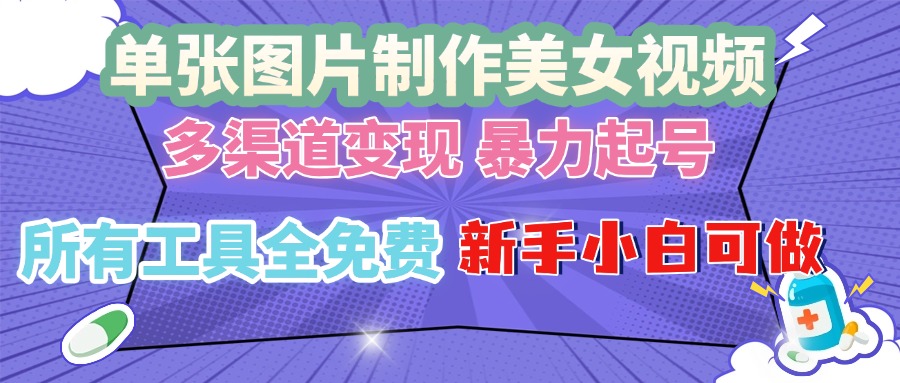 单张图片制作美女视频
多渠道变现 暴力起号
所有工具全免费 新手小白可做